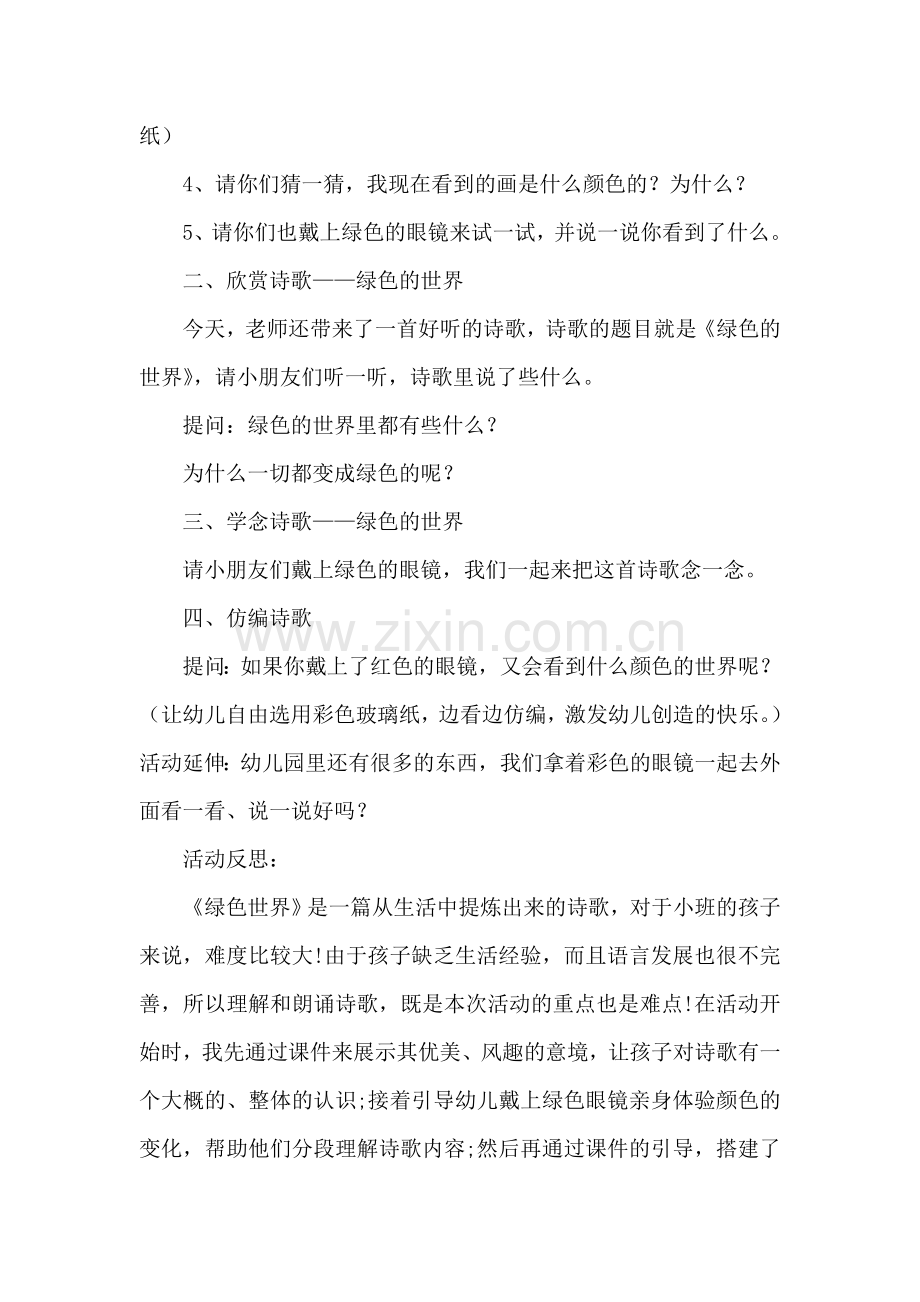 纸）

4、请你们猜一猜，我现在看到的画是什么颜色的？为什么？

5、请你们也戴上绿色的眼镜来试一试，并说一说你看到了什么。

二、欣赏诗歌——绿色的世界

今天，老师还带来了一首好听的诗歌，诗歌的题目就是《绿色的世界》，请小朋友们听一听，诗歌里说了些什么。

提问：绿色的世界里都有些什么？

为什么一切都变成绿色的呢？

三、学念诗歌——绿色的世界

请小朋友们戴上绿色的眼镜，我们一起来把这首诗歌念一念。

四、仿编诗歌

www.zixin.com.cn

提问：如果你戴上了红色的眼镜，又会看到什么颜色的世界呢？（让幼儿自由选用彩色玻璃纸，边看边仿编，激发幼儿创造的快乐。）活动延伸：幼儿园里还有很多的东西，我们拿着彩色的眼镜一起去外面看一看、说一说好吗？

活动反思：

《绿色世界》是一篇从生活中提炼出来的诗歌，对于小班的孩子来说，难度比较大!由于孩子缺乏生活经验，而且语言发展也很不完善，所以理解和朗诵诗歌，既是本次活动的重点也是难点!在活动开始时，我先通过课件来展示其优美、风趣的意境，让孩子对诗歌有一个大概的、整体的认识;接着引导幼儿戴上绿色眼镜亲身体验颜色的变化，帮助他们分段理解诗歌内容;然后再通过课件的引导，搭建了